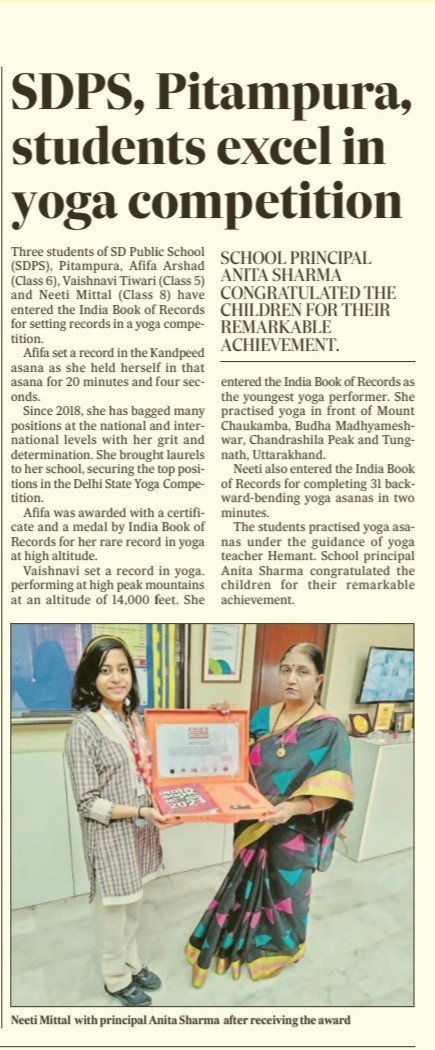 SDPS, Pitampura, students excel in yoga competition

Three students of SD Public School (SDPS), Pitampura, Afifa Arshad (Class 6), Vaishnavi Tiwari (Class 5) and Neeti Mittal (Class 8) have entered the India Book of Records for setting records in a yoga competition.

Afifa set a record in the Kandpeed asana as she held herself in that asana for 20 minutes and four seconds.

Since 2018, she has bagged many positions at the national and international levels with her grit and determination. She brought laurels to her school, securing the top positions in the Delhi State Yoga Competition.

Afifa was awarded with a certificate and a medal by India Book of Records for her rare record in yoga at high altitude.

Vaishnavi set a record in yoga. performing at high peak mountains at an altitude of 14,000 feet. She

SCHOOL PRINCIPAL ANITA SHARMA CONGRATULATED THE CHILDREN FOR THEIR REMARKABLE ACHIEVEMENT.

entered the India Book of Records as the youngest yoga performer. She practised yoga in front of Mount Chaukamba, Budha Madhyameshwar, Chandrashila Peak and Tungnath, Uttarakhand.

Neeti also entered the India Book of Records for completing 31 backward-bending yoga asanas in two minutes.

The students practised yoga asanas under the guidance of yoga teacher Hemant. School principal Anita Sharma congratulated the children for their remarkable achievement.

Neeti Mittal with principal Anita Sharma after receiving the award